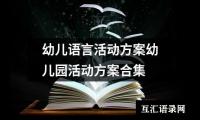 幼儿语言活动方案幼儿园活动方案合集

互汇语录网